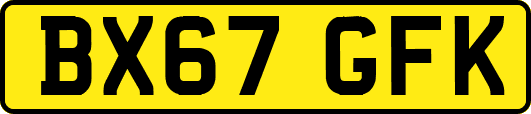 BX67 GFK